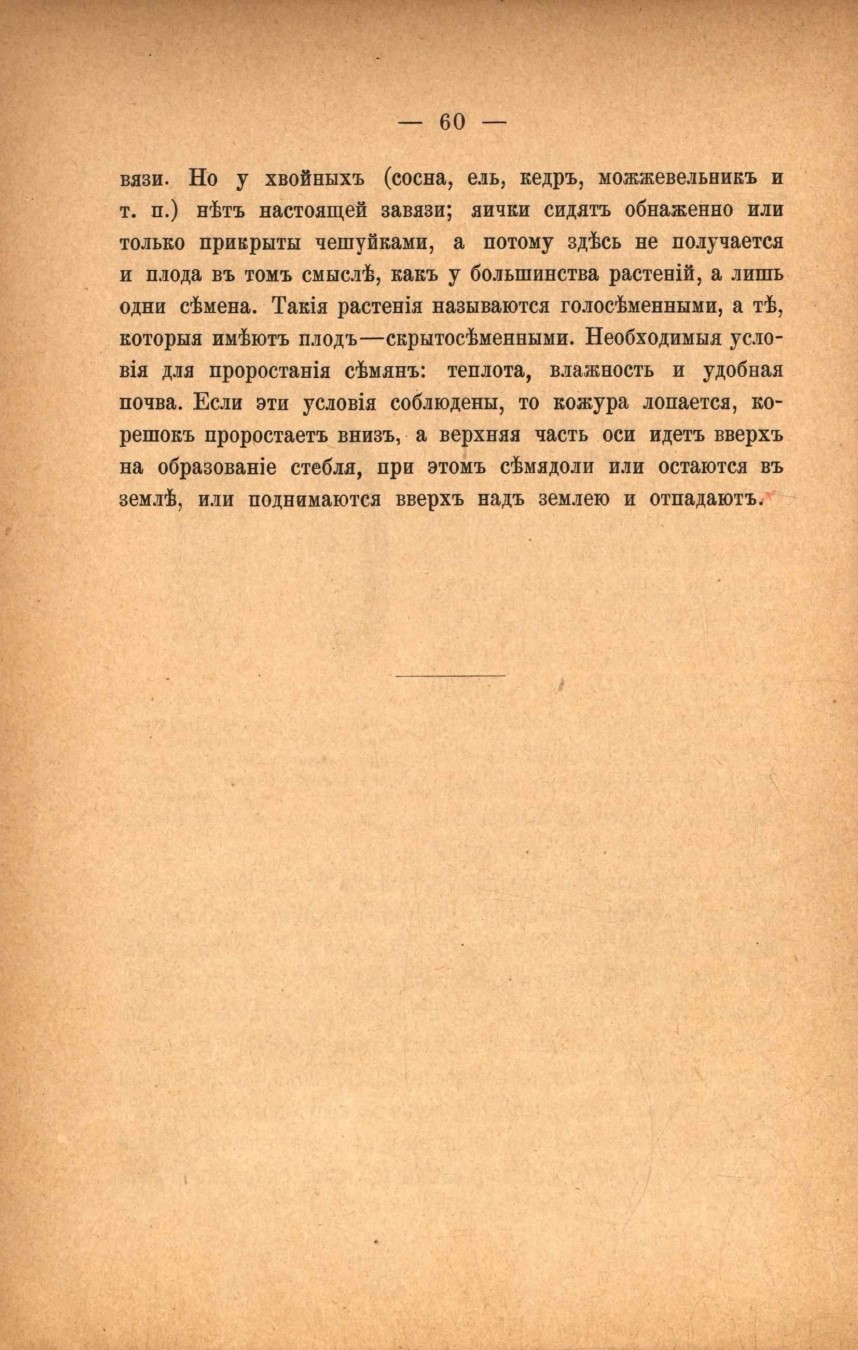 — 60 —

вязи. Но у хвойныхъ (сосна, ель, кедръ, можжевельникъ и т. п.) нѣтъ настоящей завязи; яички сидятъ обнаженно или только прикрыты чешуйками, а потому здѣсь не получается и плода въ томъ смыслѣ, какъ у большинства растеній, а лишь одни сѣмена. Такія растенія называются голосѣменными, а тѣ, которыя имѣютъ плодъ—скрытосѣменными. Необходимыя условія для проростанія сѣмянъ: теплота, влажность и удобная почва. Если эти условія соблюдены, то кожура лопается, корешокъ проростаетъ внизъ, а верхняя часть оси идетъ вверхъ на образованіе стебля, при этомъ сѣмядоли или остаются въ землѣ, или поднимаются вверхъ надъ землею и отпадаютъ.